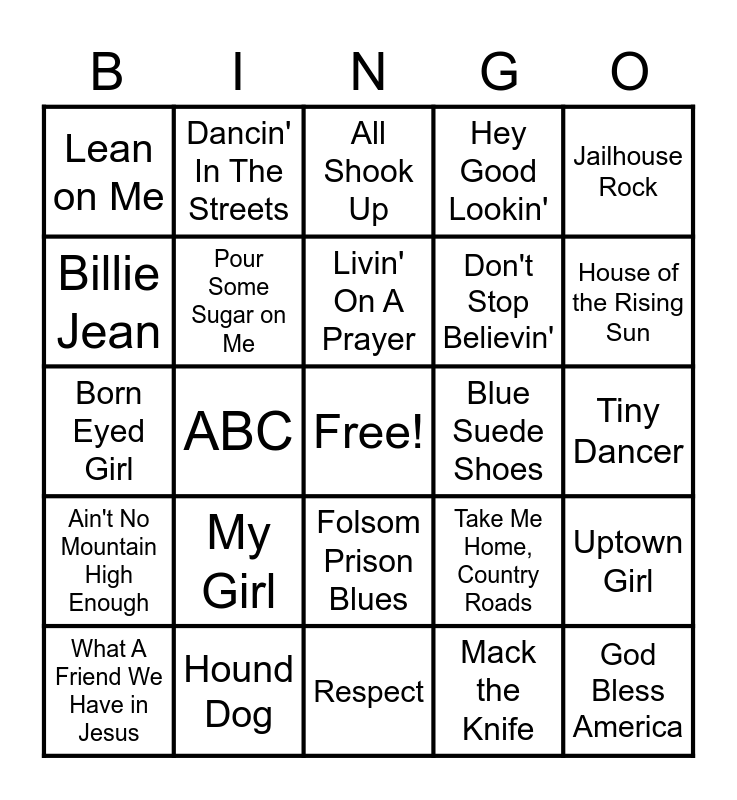 | B | I | N | G | O |
|---|---|---|---|---|
| Lean on Me | Dancin' In The Streets | All Shook Up | Hey Good Lookin' | Jailhouse Rock |
| Billie Jean | Pour Some Sugar on Me | Livin' On A Prayer | Don't Stop Believin' | House of the Rising Sun |
| Born Eyed Girl | ABC | Free! | Blue Suede Shoes | Tiny Dancer |
| Ain't No Mountain High Enough | My Girl | Folsom Prison Blues | Take Me Home, Country Roads | Uptown Girl |
| What A Friend We Have in Jesus | Hound Dog | Respect | Mack the Knife | God Bless America |